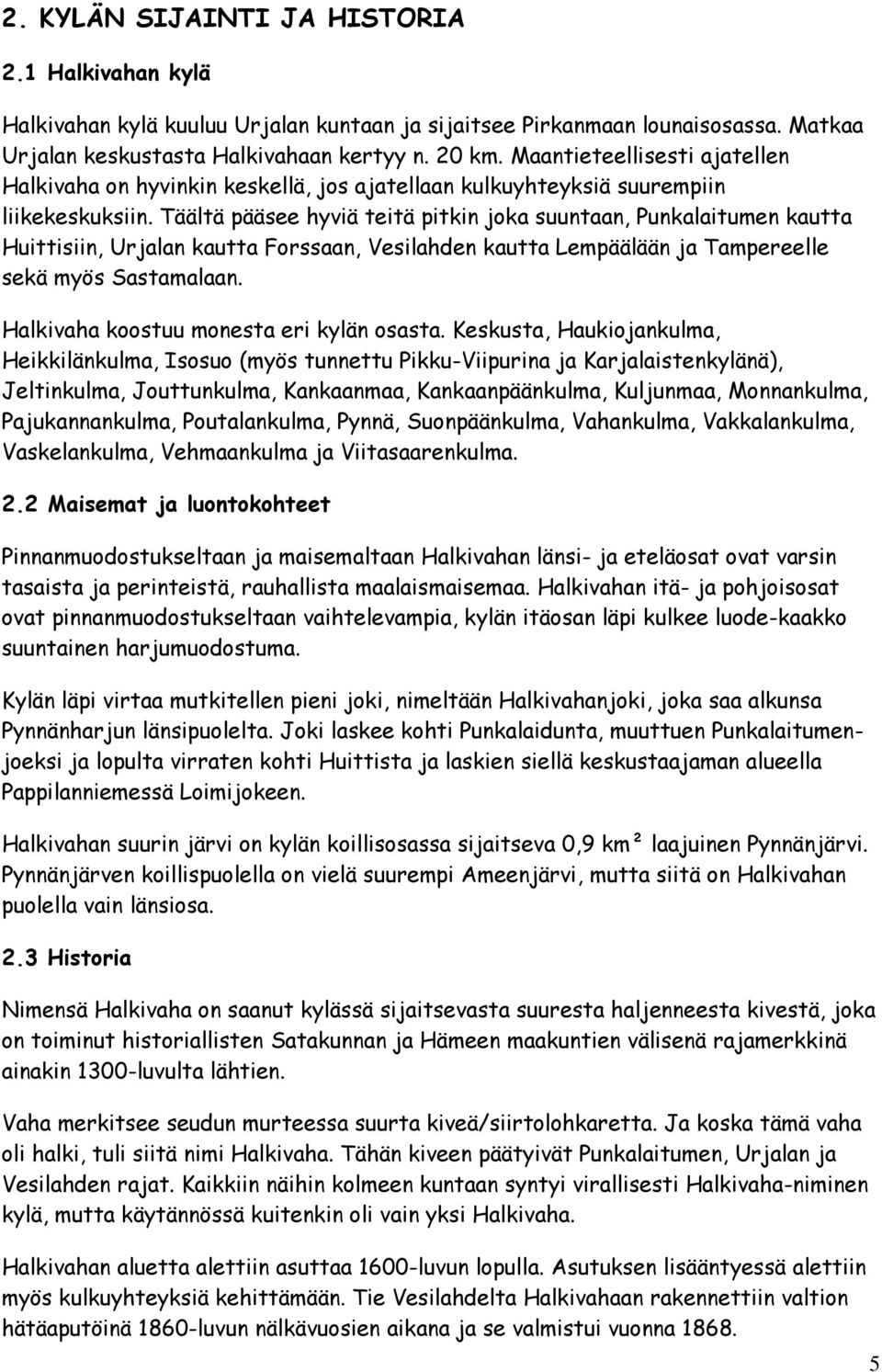 2. KYLÄN SIJAINTI JA HISTORIA

2.1 Halkivahan kylä

Halkivahan kylä kuuluu Urjalan kuntaan ja sijaitsee Pirkanmaan lounaisosassa. Matkaa Urjalan keskustasta Halkivahaan kertyy n. 20 km. Maantieteellisesti ajatellen Halkivaha on hyvinkin keskellä, jos ajatellaan kulkuyhteyksiä suurempiin liikekeskuksiin. Täältä pääsee hyviä teitä pitkin joka suuntaan, Punkalaitumen kautta Huittisiin, Urjalan kautta Forssaan, Vesilahden kautta Lempäälään ja Tampereelle sekä myös Sastamalaan.

Halkivaha koostuu monesta eri kylän osasta. Keskusta, Haukiojankulma, Heikkilänkulma, Isosuo (myös tunnettu Pikku-Viipurina ja Karjalaistenkylänä), Jeltinkulma, Jouttunkulma, Kankaanmaa, Kankaanpäänkulma, Kuljunmaa, Monnankulma, Pajukannankulma, Poutalankulma, Pynnä, Suonpäänkulma, Vahankulma, Vakkalankulma, Vaskelankulma, Vehmaankulma ja Viitasaarenkulma.

2.2 Maisemat ja luontokohteet

Pinnanmuodostukseltaan ja maisemaltaan Halkivahan länsi- ja eteläosat ovat varsin tasaista ja perinteistä, rauhallista maalaismaisemaa. Halkivahan itä- ja pohjoisosat ovat pinnanmuodostukseltaan vaihtelevampia, kylän itäosan läpi kulkee luode-kaakko suuntainen harjumuodostuma.

Kylän läpi virtaa mutkitellen pieni joki, nimeltään Halkivahanjoki, joka saa alkunsa Pynnänharjun länsipuolelta. Joki laskee kohti Punkalaidunta, muuttuen Punkalaitumenjoeksi ja lopulta virraten kohti Huittista ja laskien siellä keskustaajaman alueella Pappilanniemessä Loimijokeen.

Halkivahan suurin järvi on kylän koillisosassa sijaitseva 0,9 km² laajuinen Pynnänjärvi. Pynnänjärven koillispuolella on vielä suurempi Ameenjärvi, mutta siitä on Halkivahan puolella vain länsiosa.

2.3 Historia

Nimensä Halkivaha on saanut kylässä sijaitsevasta suuresta haljenneesta kivestä, joka on toiminut historiallisten Satakunnan ja Hämeen maakuntien välisenä rajamerkkinä ainakin 1300-luvulta lähtien.

Vaha merkitsee seudun murteessa suurta kiveä/siirtolohkaretta. Ja koska tämä vaha oli halki, tuli siitä nimi Halkivaha. Tähän kiveen päätyivät Punkalaitumen, Urjalan ja Vesilahden rajat. Kaikkiin näihin kolmeen kuntaan syntyi virallisesti Halkivaha-niminen kylä, mutta käytännössä kuitenkin oli vain yksi Halkivaha.

Halkivahan aluetta alettiin asuttaa 1600-luvun lopulla. Asutuksen lisääntyessä alettiin myös kulkuyhteyksiä kehittämään. Tie Vesilahdelta Halkivahaan rakennettiin valtion hätäaputöinä 1860-luvun nälkävuosien aikana ja se valmistui vuonna 1868.

5